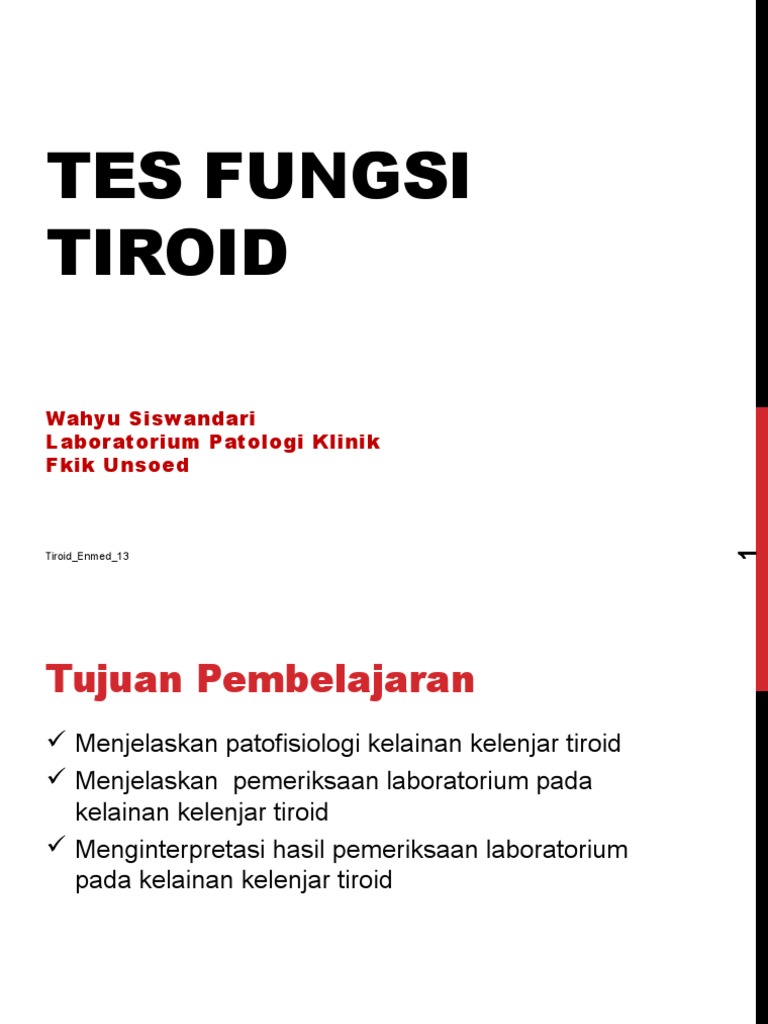 TES FUNGSI TIROID

Wahyu Siswandari
Laboratorium Patologi Klinik
Fkik Unsoed

Tiroid_Enmed_13

1

Tujuan Pembelajaran

✓ Menjelaskan patofisiologi kelainan kelenjar tiroid
✓ Menjelaskan pemeriksaan laboratorium pada kelainan kelenjar tiroid
✓ Menginterpretasi hasil pemeriksaan laboratorium pada kelainan kelenjar tiroid